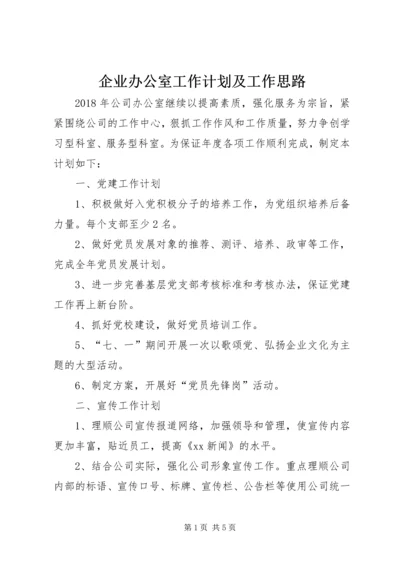 企业办公室工作计划及工作思路

2018年公司办公室继续以提高素质，强化服务为宗旨，紧紧围绕公司的工作中心，狠抓工作作风和工作质量，努力争创学习型科室、服务型科室。为保证年度各项工作顺利完成，制定本计划如下：

一、党建工作计划

1、积极做好入党积极分子的培养工作，为党组织培养后备力量。每个支部至少2名。

2、做好党员发展对象的推荐、测评、培养、政审等工作，完成全年党员发展计划。

3、进一步完善基层党支部考核标准和考核办法，保证党建工作再上新台阶。

4、抓好党校建设，做好党员培训工作。

5、“七、一”期间开展一次以歌颂党、弘扬企业文化为主题的大型活动。

6、制定方案，开展好“党员先锋岗”活动。

二、宣传工作计划

1、理顺公司宣传报道网络，加强领导和管理，使宣传内容更加丰富，贴近员工，提高《xx新闻》的水平。

2、结合公司实际，强化公司形象宣传工作。重点理顺公司内部的标语、宣传口号、标牌、宣传栏、公告栏等使用公司统一

第1页 共5页